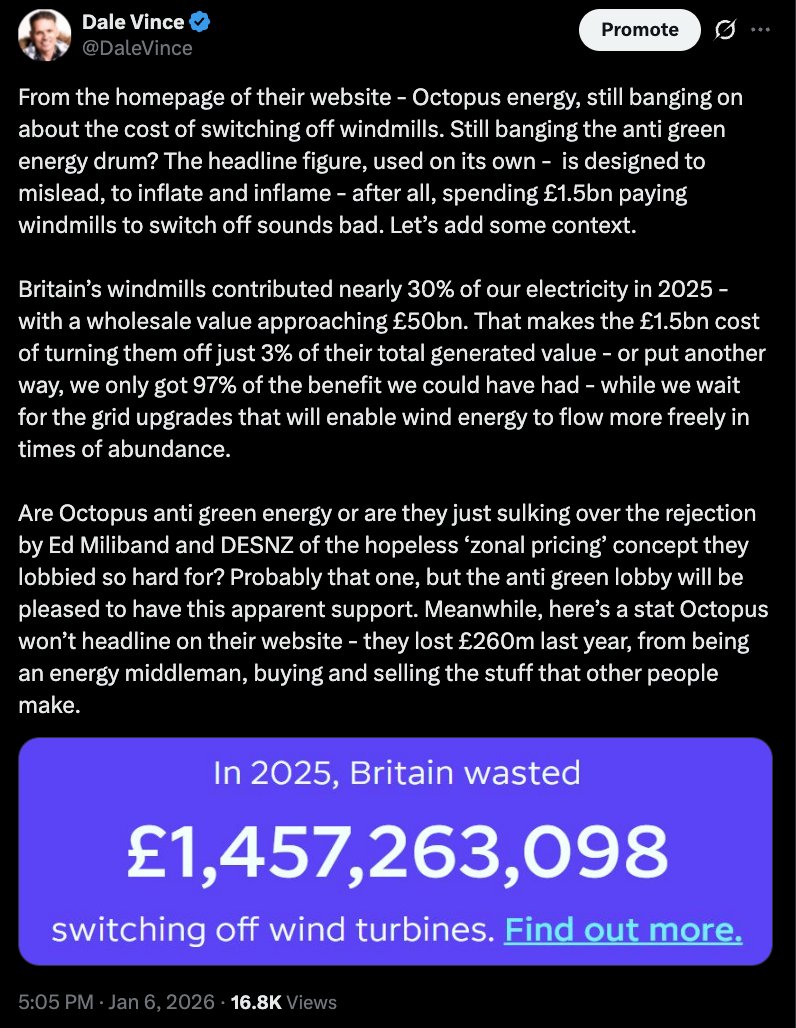 Dale Vince
@DaleVince

Promote

From the homepage of their website - Octopus energy, still banging on about the cost of switching off windmills. Still banging the anti green energy drum? The headline figure, used on its own - is designed to mislead, to inflate and inflame - after all, spending £1.5bn paying windmills to switch off sounds bad. Let's add some context.

Britain's windmills contributed nearly 30% of our electricity in 2025 - with a wholesale value approaching £50bn. That makes the £1.5bn cost of turning them off just 3% of their total generated value - or put another way, we only got 97% of the benefit we could have had - while we wait for the grid upgrades that will enable wind energy to flow more freely in times of abundance.

Are Octopus anti green energy or are they just sulking over the rejection by Ed Miliband and DESNZ of the hopeless 'zonal pricing' concept they lobbied so hard for? Probably that one, but the anti green lobby will be pleased to have this apparent support. Meanwhile, here's a stat Octopus won't headline on their website - they lost £260m last year, from being an energy middleman, buying and selling the stuff that other people make.

In 2025, Britain wasted
£1,457,263,098
switching off wind turbines. Find out more.

5:05 PM · Jan 6, 2026 · 16.8K Views